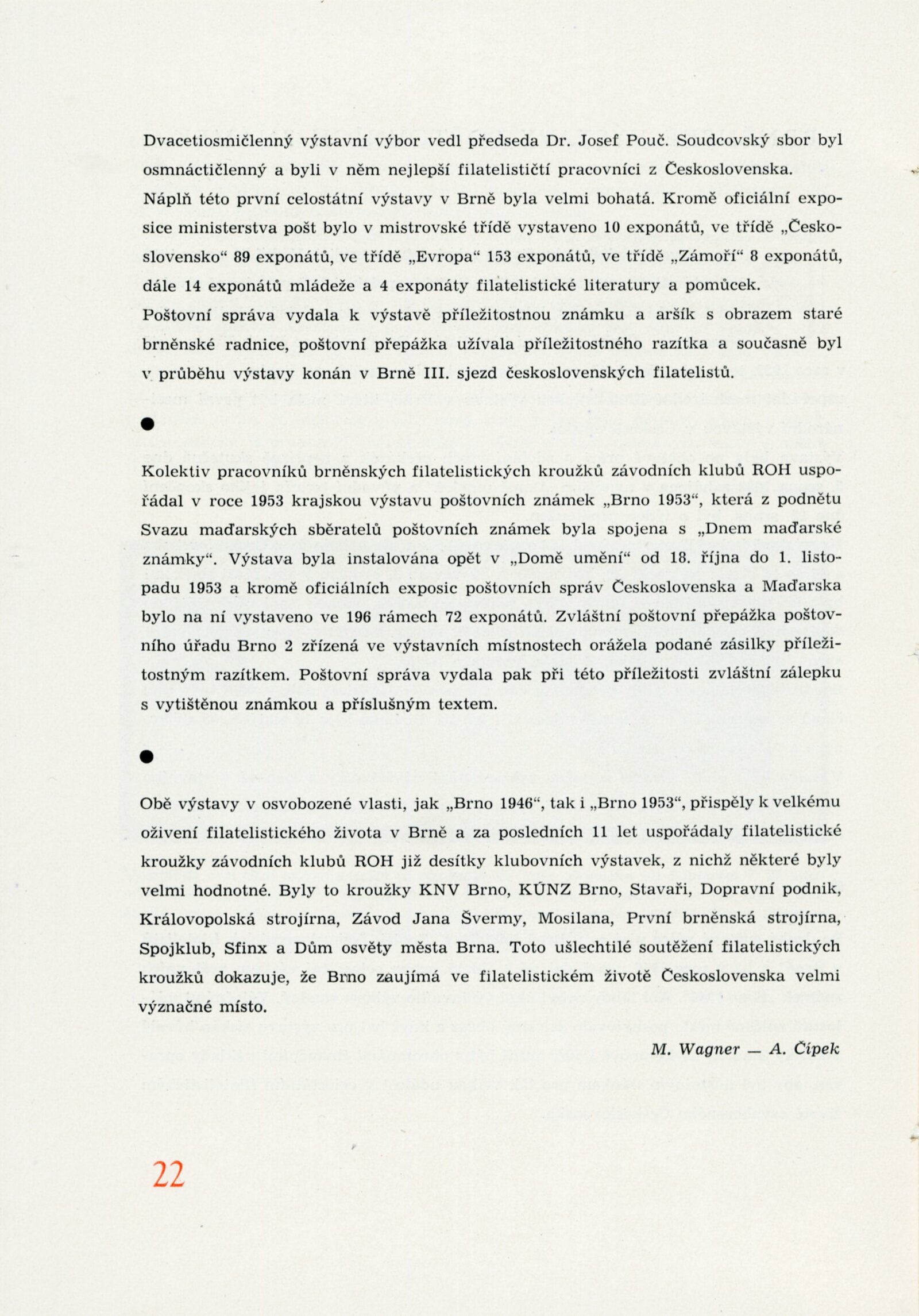 Dvacetiosmičlenný výstavní výbor vedl předseda Dr. Josef Pouč. Soudcovský sbor byl osmnáctičlenný a byli v něm nejlepší filatelističtí pracovníci z Československa.
Náplň této první celostátní výstavy v Brně byla velmi bohatá. Kromě oficiální exposice ministerstva pošt bylo v mistrovské třídě vystaveno 10 exponátů, ve třídě „Československo“ 89 exponátů, ve třídě „Evropa“ 153 exponátů, ve třídě „Zámoří“ 8 exponátů, dále 14 exponátů mládeže a 4 exponáty filatelistické literatury a pomůcek.
Poštovní správa vydala k výstavě příležitostnou známku a aršík s obrazem staré brněnské radnice, poštovní přepážka užívala příležitostného razítka a současně byl v průběhu výstavy konán v Brně III. sjezd československých filatelistů.

●

Kolektiv pracovníků brněnských filatelistických kroužků závodních klubů ROH uspořádal v roce 1953 krajskou výstavu poštovních známek „Brno 1953“, která z podnětu Svazu maďarských sběratelů poštovních známek byla spojena s „Dnem maďarské známky“. Výstava byla instalována opět v „Domě umění“ od 18. října do 1. listopadu 1953 a kromě oficiálních exposic poštovních správ Československa a Maďarska bylo na ní vystaveno ve 196 rámech 72 exponátů. Zvláštní poštovní přepážka poštovního úřadu Brno 2 zřízená ve výstavních místnostech orážela podané zásilky příležitostným razítkem. Poštovní správa vydala pak při této příležitosti zvláštní zálepku s vytištěnou známkou a příslušným textem.

●

Obě výstavy v osvobozené vlasti, jak „Brno 1946“, tak i „Brno 1953“, přispěly k velkému oživení filatelistického života v Brně a za posledních 11 let uspořádaly filatelistické kroužky závodních klubů ROH již desítky klubovních výstavek, z nichž některé byly velmi hodnotné. Byly to kroužky KNV Brno, KÚNZ Brno, Stavaři, Dopravní podnik, Královopolská strojírna, Závod Jana Švermy, Mosilana, První brněnská strojírna, Spojklub, Sfinx a Dům osvěty města Brna. Toto ušlechtilé soutěžení filatelistických kroužků dokazuje, že Brno zaujímá ve filatelistickém životě Československa velmi význačné místo.

M. Wagner — A. Čipek

22